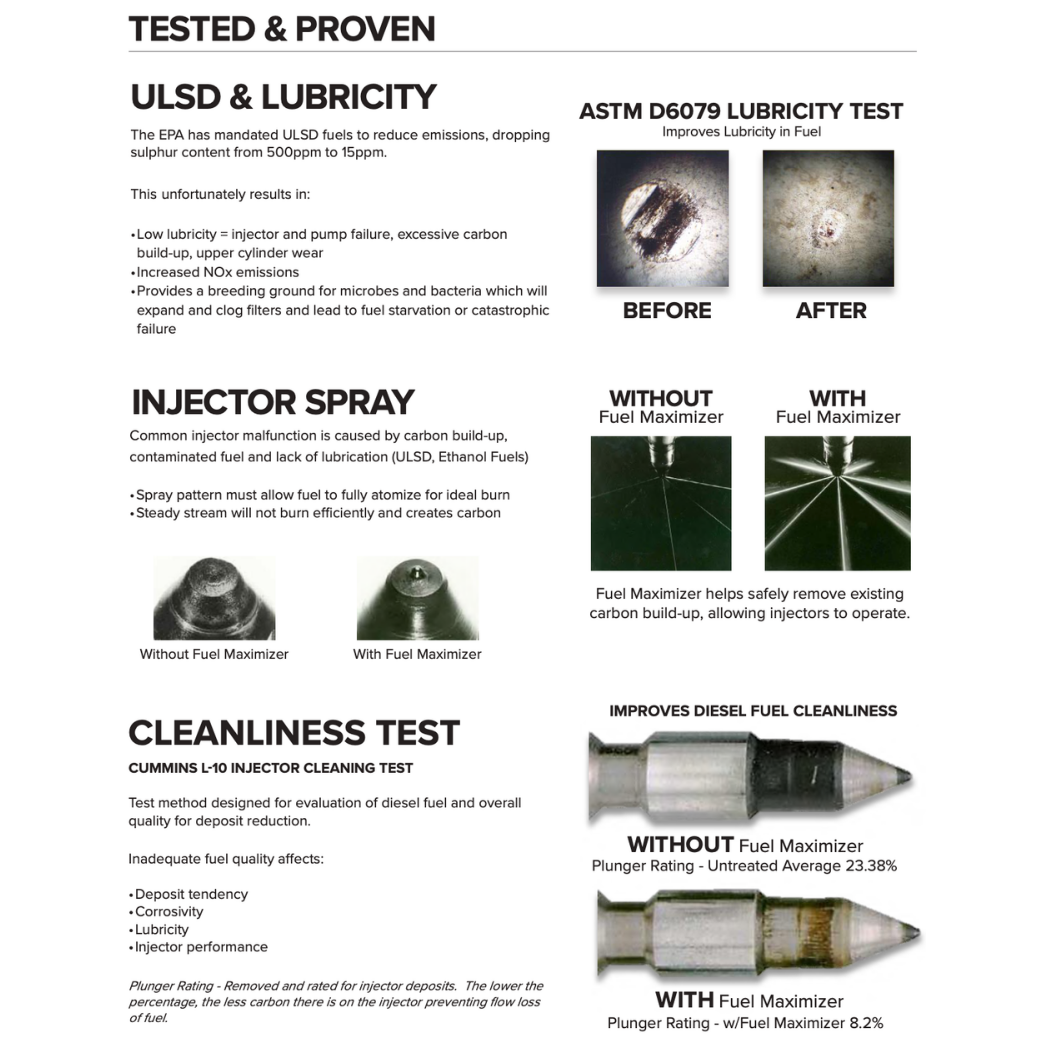 TESTED & PROVEN

ULSD & LUBRICITY

The EPA has mandated ULSD fuels to reduce emissions, dropping sulphur content from 500ppm to 15ppm.

This unfortunately results in:

• Low lubricity = injector and pump failure, excessive carbon build-up, upper cylinder wear
• Increased NOx emissions
• Provides a breeding ground for microbes and bacteria which will expand and clog filters and lead to fuel starvation or catastrophic failure

ASTM D6079 LUBRICITY TEST
Improves Lubricity in Fuel

BEFORE

AFTER

INJECTOR SPRAY

Common injector malfunction is caused by carbon build-up, contaminated fuel and lack of lubrication (ULSD, Ethanol Fuels)

• Spray pattern must allow fuel to fully atomize for ideal burn
• Steady stream will not burn efficiently and creates carbon

Without Fuel Maximizer

With Fuel Maximizer

WITHOUT
Fuel Maximizer

WITH
Fuel Maximizer

Fuel Maximizer helps safely remove existing carbon build-up, allowing injectors to operate.

CLEANLINESS TEST

CUMMINS L-10 INJECTOR CLEANING TEST

Test method designed for evaluation of diesel fuel and overall quality for deposit reduction.

Inadequate fuel quality affects:

• Deposit tendency
• Corrosivity
• Lubricity
• Injector performance

Plunger Rating - Removed and rated for injector deposits. The lower the percentage, the less carbon there is on the injector preventing flow loss of fuel.

IMPROVES DIESEL FUEL CLEANLINESS

WITHOUT Fuel Maximizer
Plunger Rating - Untreated Average 23.38%

WITH Fuel Maximizer
Plunger Rating - w/Fuel Maximizer 8.2%